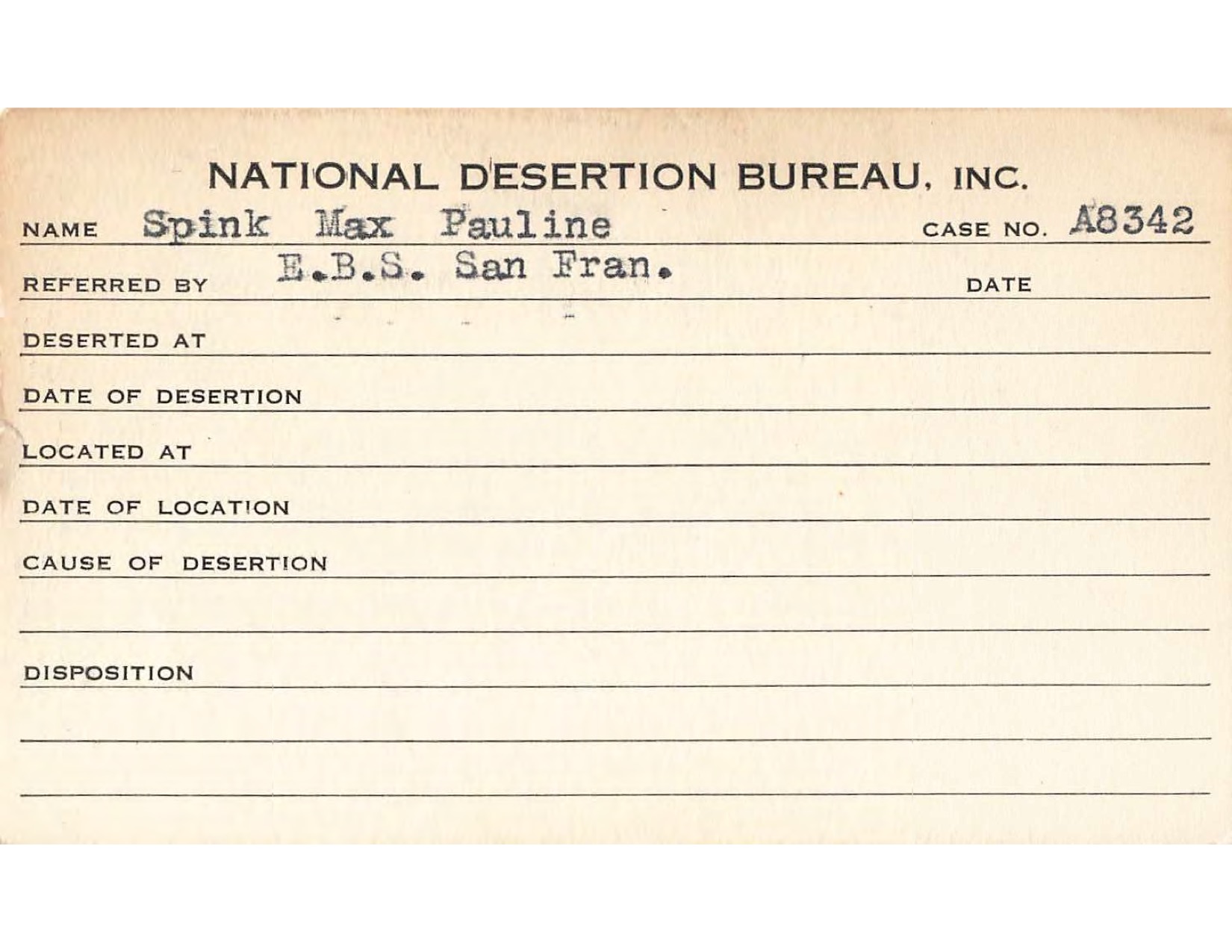 NATIONAL DESERTION BUREAU, INC.

NAME Spink Max Pauline CASE NO. A8342

REFERRED BY E.B.S. San Fran. DATE

DESERTED AT

DATE OF DESERTION

LOCATED AT

DATE OF LOCATION

CAUSE OF DESERTION

DISPOSITION